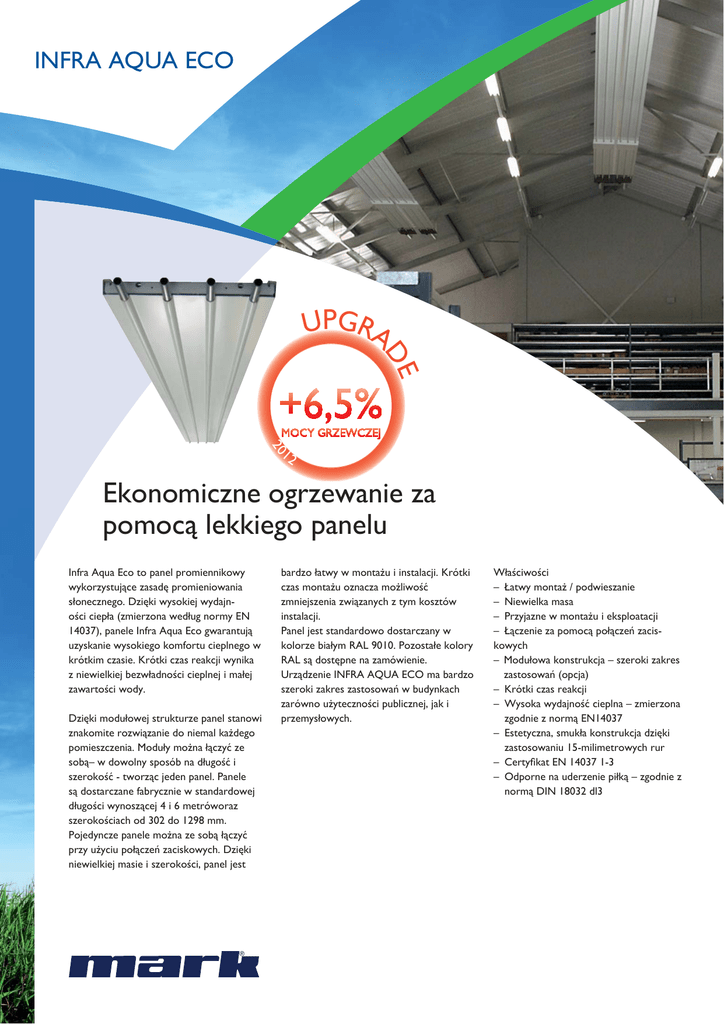 INFRA AQUA ECO

UPGRADE

+6,5%

MOCY GRZEWCZEJ

2012

Ekonomiczne ogrzewanie za pomocą lekkiego panelu

Infra Aqua Eco to panel promiennikowy wykorzystujące zasadę promieniowania słonecznego. Dzięki wysokiej wydajności ciepła (zmierzona według normy EN 14037), panele Infra Aqua Eco gwarantują uzyskanie wysokiego komfortu cieplnego w krótkim czasie. Krótki czas reakcji wynika z niewielkiej bezwładności cieplnej i małej zawartości wody.

Dzięki modułowej strukturze panel stanowi znakomite rozwiązanie do niemal każdego pomieszczenia. Moduły można łączyć ze sobą– w dowolny sposób na długość i szerokość - tworząc jeden panel. Panele są dostarczane fabrycznie w standardowej długości wynoszącej 4 i 6 metróworaz szerokościach od 302 do 1298 mm. Pojedyncze panele można ze sobą łączyć przy użyciu połączeń zaciskowych. Dzięki niewielkiej masie i szerokości, panel jest bardzo łatwy w montażu i instalacji. Krótki czas montażu oznacza możliwość zmniejszenia związanych z tym kosztów instalacji.

Panel jest standardowo dostarczany w kolorze białym RAL 9010. Pozostałe kolory RAL są dostępne na zamówienie. Urządzenie INFRA AQUA ECO ma bardzo szeroki zakres zastosowań w budynkach zarówno użyteczności publicznej, jak i przemysłowych.

Właściwości
– Łatwy montaż / podwieszanie
– Niewielka masa
– Przyjazne w montażu i eksploatacji
– Łączenie za pomocą połączeń zaciskowych
– Modułowa konstrukcja – szeroki zakres zastosowań (opcja)
– Krótki czas reakcji
– Wysoka wydajność cieplna – zmierzona zgodnie z normą EN14037
– Estetyczna, smukła konstrukcja dzięki zastosowaniu 15-milimetrowych rur
– Certyfikat EN 14037 1-3
– Odporne na uderzenie piłką – zgodnie z normą DIN 18032 dl3

mark